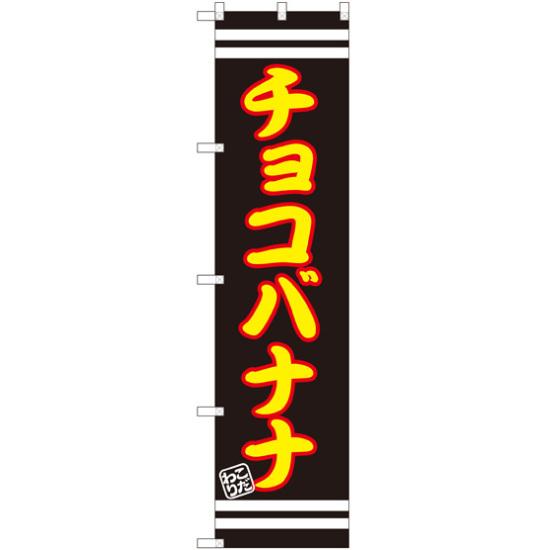 チョコバナナ

こだわり